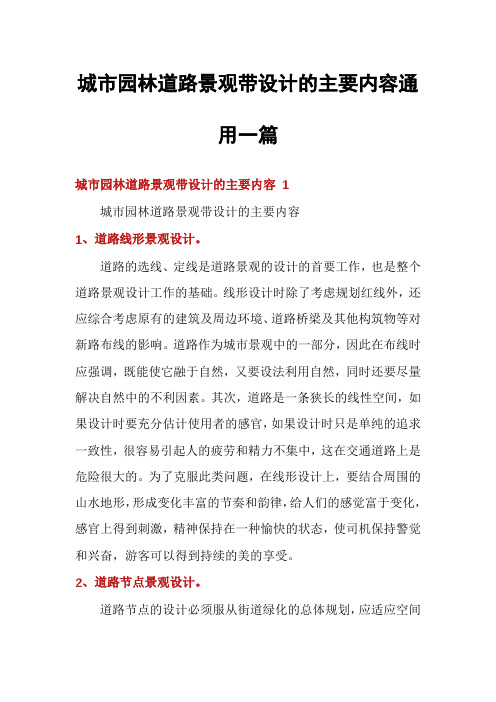 城市园林道路景观带设计的主要内容通用一篇

城市园林道路景观带设计的主要内容 1

城市园林道路景观带设计的主要内容

1、道路线形景观设计。

道路的选线、定线是道路景观的设计的首要工作，也是整个道路景观设计工作的基础。线形设计时除了考虑规划红线外，还应综合考虑原有的建筑及周边环境、道路桥梁及其他构筑物等对新路布线的影响。道路作为城市景观中的一部分，因此在布线时应强调，既能使它融于自然，又要设法利用自然，同时还要尽量解决自然中的不利因素。其次，道路是一条狭长的线性空间，如果设计时要充分估计使用者的感官，如果设计时只是单纯的追求一致性，很容易引起人的疲劳和精力不集中，这在交通道路上是危险很大的。为了克服此类问题，在线形设计上，要结合周围的山水地形，形成变化丰富的节奏和韵律，给人们的感觉富于变化，感官上得到刺激，精神保持在一种愉快的状态，使司机保持警觉和兴奋，游客可以得到持续的美的享受。

2、道路节点景观设计。

道路节点的设计必须服从街道绿化的总体规划，应适应空间